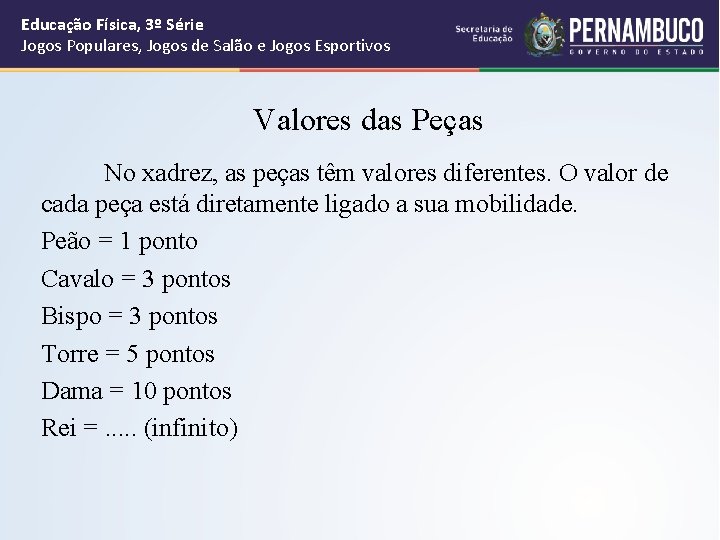 Educação Física, 3º Série
Jogos Populares, Jogos de Salão e Jogos Esportivos

Secretaria de Educação
PERNAMBUCO
GOVERNO DO ESTADO

Valores das Peças

No xadrez, as peças têm valores diferentes. O valor de cada peça está diretamente ligado a sua mobilidade.

Peão = 1 ponto

Cavalo = 3 pontos

Bispo = 3 pontos

Torre = 5 pontos

Dama = 10 pontos

Rei = ..... (infinito)